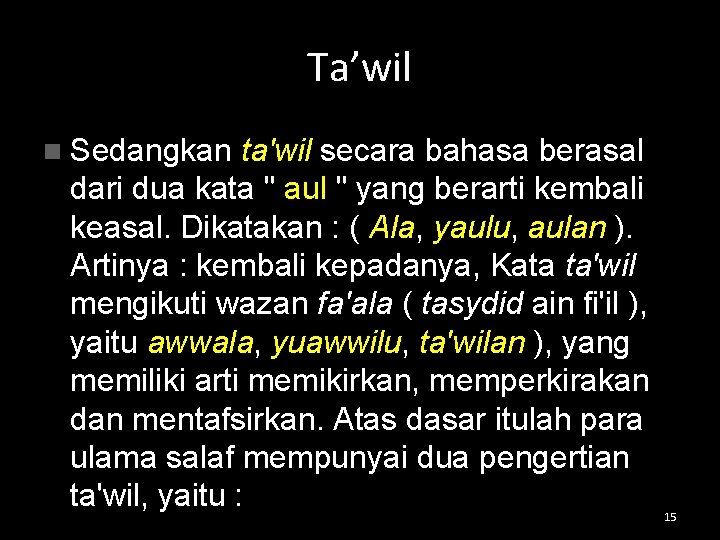 Ta’wil

Sedangkan ta'wil secara bahasa berasal dari dua kata " aul " yang berarti kembali keasal. Dikatakan : ( Ala, yaulu, aulan ). Artinya : kembali kepadanya, Kata ta'wil mengikuti wazan fa'ala ( tasydid ain fi'il ), yaitu awwala, yuawwilu, ta'wilan ), yang memiliki arti memikirkan, memperkirakan dan mentafsirkan. Atas dasar itulah para ulama salaf mempunyai dua pengertian ta'wil, yaitu :

15